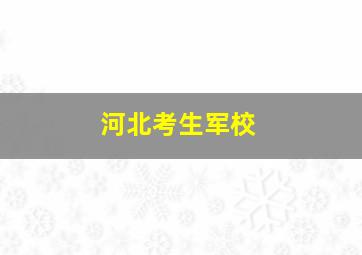 河北考生军校